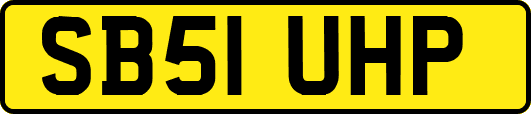 SB51 UHP